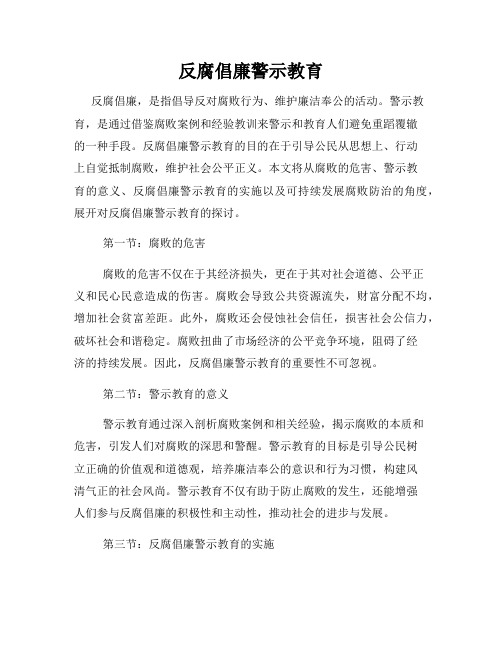 反腐倡廉警示教育

反腐倡廉，是指倡导反对腐败行为、维护廉洁奉公的活动。警示教育，是通过借鉴腐败案例和经验教训来警示和教育人们避免重蹈覆辙的一种手段。反腐倡廉警示教育的目的在于引导公民从思想上、行动上自觉抵制腐败，维护社会公平正义。本文将从腐败的危害、警示教育的意义、反腐倡廉警示教育的实施以及可持续发展腐败防治的角度，展开对反腐倡廉警示教育的探讨。

第一节：腐败的危害

腐败的危害不仅在于其经济损失，更在于其对社会道德、公平正义和民心民意造成的伤害。腐败会导致公共资源流失，财富分配不均，增加社会贫富差距。此外，腐败还会侵蚀社会信任，损害社会公信力，破坏社会和谐稳定。腐败扭曲了市场经济的公平竞争环境，阻碍了经济的持续发展。因此，反腐倡廉警示教育的重要性不可忽视。

第二节：警示教育的意义

警示教育通过深入剖析腐败案例和相关经验，揭示腐败的本质和危害，引发人们对腐败的深思和警醒。警示教育的目标是引导公民树立正确的价值观和道德观，培养廉洁奉公的意识和行为习惯，构建风清气正的社会风尚。警示教育不仅有助于防止腐败的发生，还能增强人们参与反腐倡廉的积极性和主动性，推动社会的进步与发展。

第三节：反腐倡廉警示教育的实施